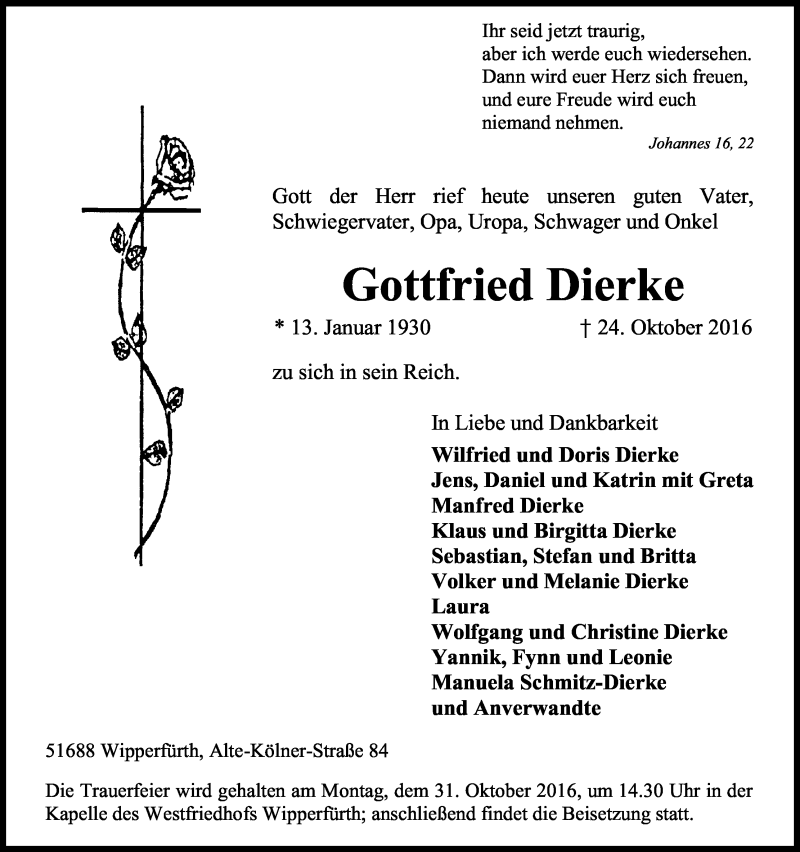 Ihr seid jetzt traurig,
aber ich werde euch wiedersehen.
Dann wird euer Herz sich freuen,
und eure Freude wird euch
niemand nehmen.

Johannes 16, 22

Gott der Herr rief heute unseren guten Vater, Schwiegervater, Opa, Uropa, Schwager und Onkel

Gottfried Dierke

* 13. Januar 1930 † 24. Oktober 2016

zu sich in sein Reich.

In Liebe und Dankbarkeit
Wilfried und Doris Dierke
Jens, Daniel und Katrin mit Greta
Manfred Dierke
Klaus und Birgitta Dierke
Sebastian, Stefan und Britta
Volker und Melanie Dierke
Laura
Wolfgang und Christine Dierke
Yannik, Fynn und Leonie
Manuela Schmitz-Dierke
und Anverwandte

51688 Wipperfürth, Alte-Kölner-Straße 84

Die Trauerfeier wird gehalten am Montag, dem 31. Oktober 2016, um 14.30 Uhr in der Kapelle des Westfriedhofs Wipperfürth; anschließend findet die Beisetzung statt.